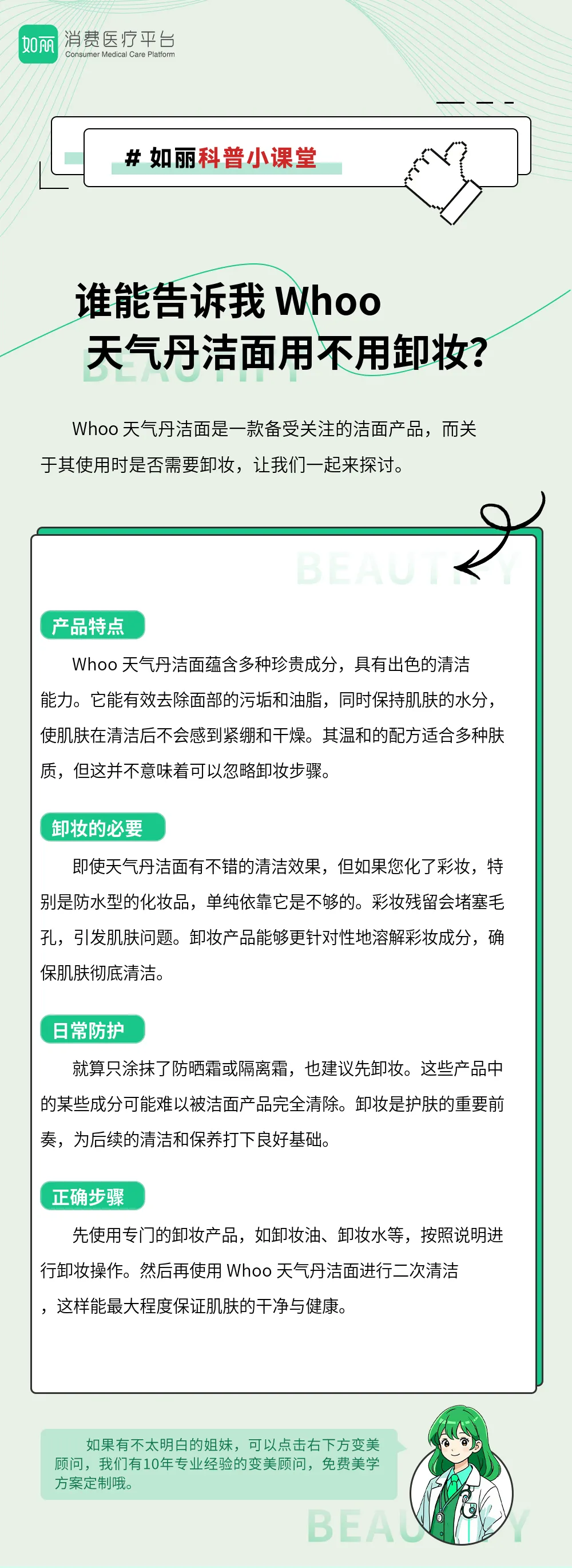 如丽 消费医疗平台
Consumer Medical Care Platform

# 如丽科普小课堂

谁能告诉我 Whoo 天气丹洁面用不用卸妆?

BEAUTIFY

Whoo 天气丹洁面是一款备受关注的洁面产品，而关于其使用时是否需要卸妆，让我们一起来探讨。

BEAUTIFY

产品特点

Whoo 天气丹洁面蕴含多种珍贵成分，具有出色的清洁能力。它能有效去除面部的污垢和油脂，同时保持肌肤的水分，使肌肤在清洁后不会感到紧绷和干燥。其温和的配方适合多种肤质，但这并不意味着可以忽略卸妆步骤。

卸妆的必要

即使天气丹洁面有不错的清洁效果，但如果您化了彩妆，特别是防水型的化妆品，单纯依靠它是不够的。彩妆残留会堵塞毛孔，引发肌肤问题。卸妆产品能够更针对性地溶解彩妆成分，确保肌肤彻底清洁。

日常防护

就算只涂抹了防晒霜或隔离霜，也建议先卸妆。这些产品中的某些成分可能难以被洁面产品完全清除。卸妆是护肤的重要前奏，为后续的清洁和保养打下良好基础。

正确步骤

先使用专门的卸妆产品，如卸妆油、卸妆水等，按照说明进行卸妆操作。然后再使用 Whoo 天气丹洁面进行二次清洁，这样能最大程度保证肌肤的干净与健康。

如果有不太明白的姐妹，可以点击右下方变美顾问，我们有10年专业经验的变美顾问，免费美学方案定制哦。

BEAUTIFY